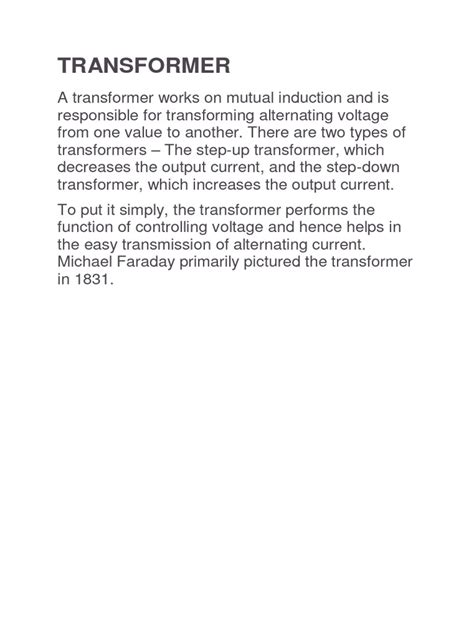 TRANSFORMER

A transformer works on mutual induction and is responsible for transforming alternating voltage from one value to another. There are two types of transformers – The step-up transformer, which decreases the output current, and the step-down transformer, which increases the output current.

To put it simply, the transformer performs the function of controlling voltage and hence helps in the easy transmission of alternating current. Michael Faraday primarily pictured the transformer in 1831.